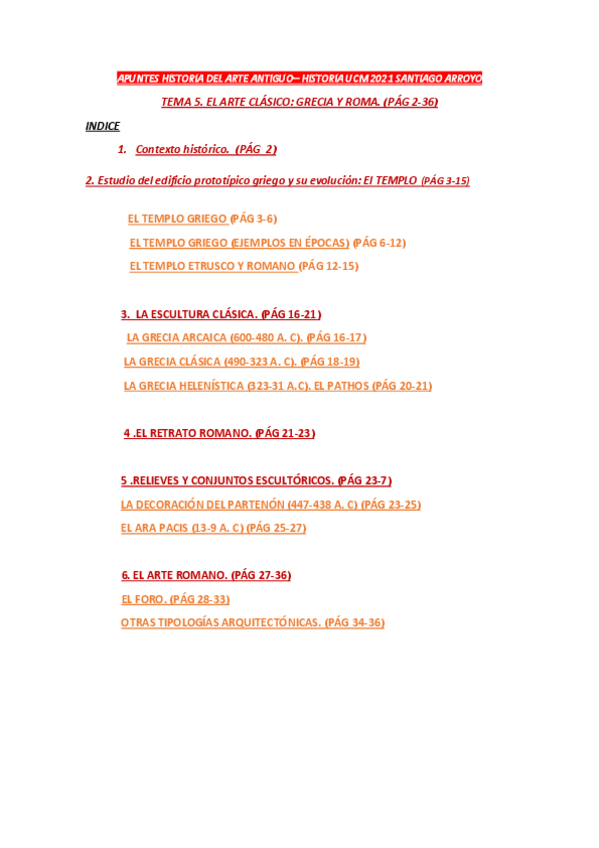 APUNTES HISTORIA DEL ARTE ANTIGUO– HISTORIA UCM 2021 SANTIAGO ARROYO

TEMA 5. EL ARTE CLÁSICO: GRECIA Y ROMA. (PÁG 2-36)

INDICE

1. Contexto histórico. (PÁG 2)

2. Estudio del edificio prototípico griego y su evolución: El TEMPLO (PÁG 3-15)

EL TEMPLO GRIEGO (PÁG 3-6)

EL TEMPLO GRIEGO (EJEMPLOS EN ÉPOCAS) (PÁG 6-12)

EL TEMPLO ETRUSCO Y ROMANO (PÁG 12-15)

3. LA ESCULTURA CLÁSICA. (PÁG 16-21)

LA GRECIA ARCAICA (600-480 A. C). (PÁG 16-17)

LA GRECIA CLÁSICA (490-323 A. C). (PÁG 18-19)

LA GRECIA HELENÍSTICA (323-31 A.C). EL PATHOS (PÁG 20-21)

4 .EL RETRATO ROMANO. (PÁG 21-23)

5 .RELIEVES Y CONJUNTOS ESCULTÓRICOS. (PÁG 23-7)

LA DECORACIÓN DEL PARTENÓN (447-438 A. C) (PÁG 23-25)

EL ARA PACIS (13-9 A. C) (PÁG 25-27)

6. EL ARTE ROMANO. (PÁG 27-36)

EL FORO. (PÁG 28-33)

OTRAS TIPOLOGÍAS ARQUITECTÓNICAS. (PÁG 34-36)